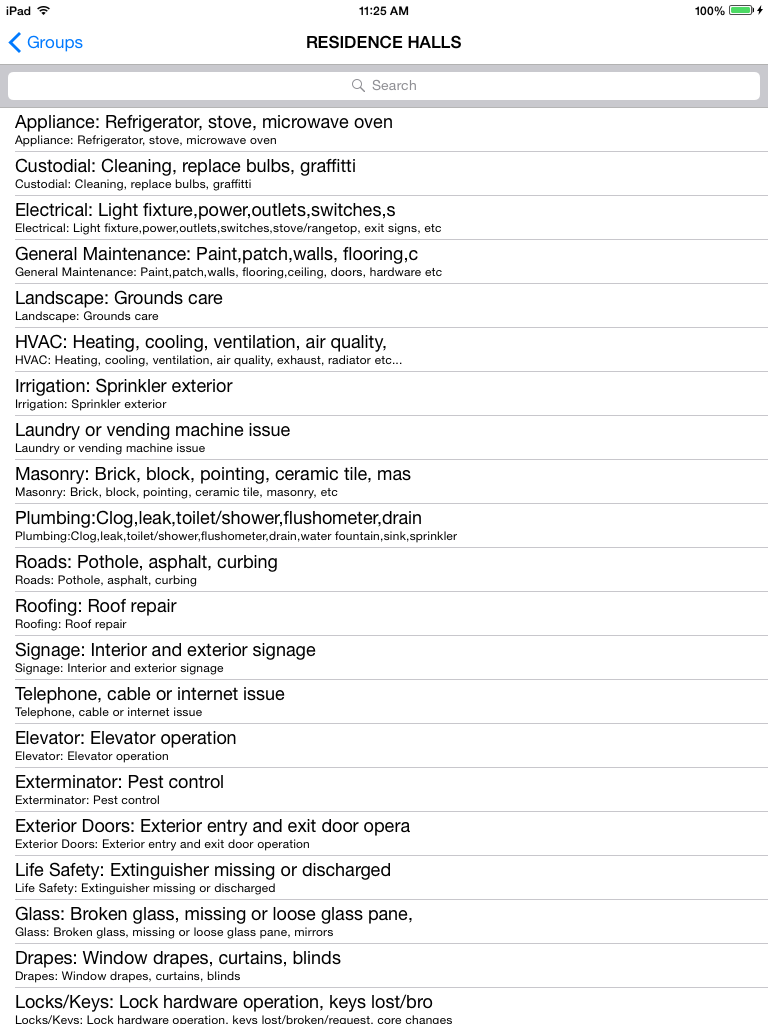 iPad 11:25 AM 100%

Groups RESIDENCE HALLS

Search

Appliance: Refrigerator, stove, microwave oven
Appliance: Refrigerator, stove, microwave oven

Custodial: Cleaning, replace bulbs, graffitti
Custodial: Cleaning, replace bulbs, graffitti

Electrical: Light fixture,power,outlets,switches,s
Electrical: Light fixture,power,outlets,switches,stove/rangetop, exit signs, etc

General Maintenance: Paint,patch,walls, flooring,c
General Maintenance: Paint,patch,walls, flooring,ceiling, doors, hardware etc

Landscape: Grounds care
Landscape: Grounds care

HVAC: Heating, cooling, ventilation, air quality,
HVAC: Heating, cooling, ventilation, air quality, exhaust, radiator etc...

Irrigation: Sprinkler exterior
Irrigation: Sprinkler exterior

Laundry or vending machine issue
Laundry or vending machine issue

Masonry: Brick, block, pointing, ceramic tile, mas
Masonry: Brick, block, pointing, ceramic tile, masonry, etc

Plumbing:Clog,leak,toilet/shower,flushometer,drain
Plumbing:Clog,leak,toilet/shower,flushometer,drain,water fountain,sink,sprinkler

Roads: Pothole, asphalt, curbing
Roads: Pothole, asphalt, curbing

Roofing: Roof repair
Roofing: Roof repair

Signage: Interior and exterior signage
Signage: Interior and exterior signage

Telephone, cable or internet issue
Telephone, cable or internet issue

Elevator: Elevator operation
Elevator: Elevator operation

Exterminator: Pest control
Exterminator: Pest control

Exterior Doors: Exterior entry and exit door opera
Exterior Doors: Exterior entry and exit door operation

Life Safety: Extinguisher missing or discharged
Life Safety: Extinguisher missing or discharged

Glass: Broken glass, missing or loose glass pane,
Glass: Broken glass, missing or loose glass pane, mirrors

Drapes: Window drapes, curtains, blinds
Drapes: Window drapes, curtains, blinds

Locks/Keys: Lock hardware operation, keys lost/bro
Locks/Keys: Lock hardware operation, keys lost/broken/request, core changes